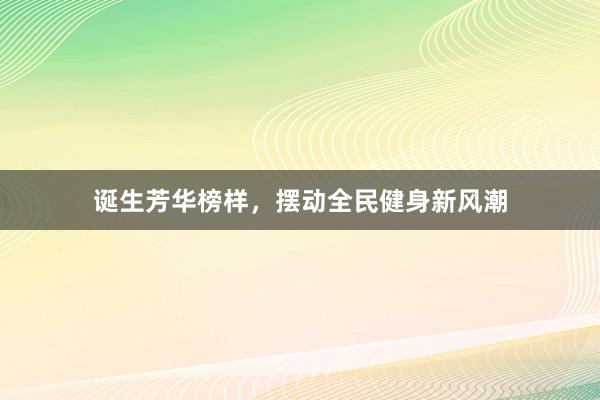 诞生芳华榜样，摆动全民健身新风潮